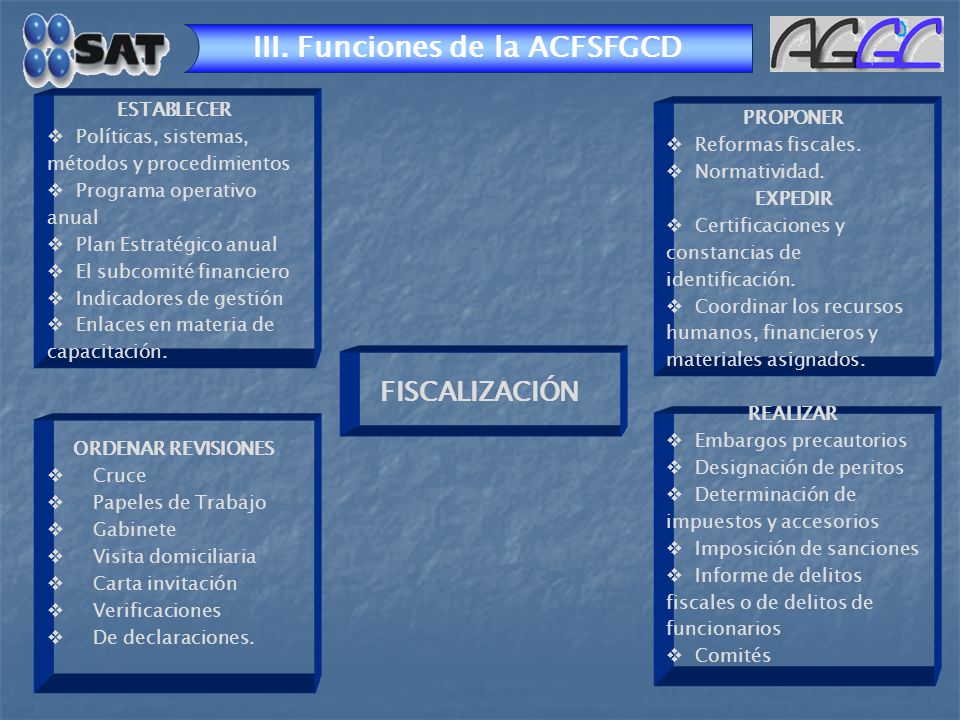 SAT

III. Funciones de la ACFSFGCD

AGGC

ESTABLECER
❖ Políticas, sistemas, métodos y procedimientos
❖ Programa operativo anual
❖ Plan Estratégico anual
❖ El subcomité financiero
❖ Indicadores de gestión
❖ Enlaces en materia de capacitación.

ORDENAR REVISIONES
❖ Cruce
❖ Papeles de Trabajo
❖ Gabinete
❖ Visita domiciliaria
❖ Carta invitación
❖ Verificaciones
❖ De declaraciones.

FISCALIZACIÓN

PROPONER
❖ Reformas fiscales.
❖ Normatividad.
EXPEDIR
❖ Certificaciones y constancias de identificación.
❖ Coordinar los recursos humanos, financieros y materiales asignados.

REALIZAR
❖ Embargos precautorios
❖ Designación de peritos
❖ Determinación de impuestos y accesorios
❖ Imposición de sanciones
❖ Informe de delitos fiscales o de delitos de funcionarios
❖ Comités